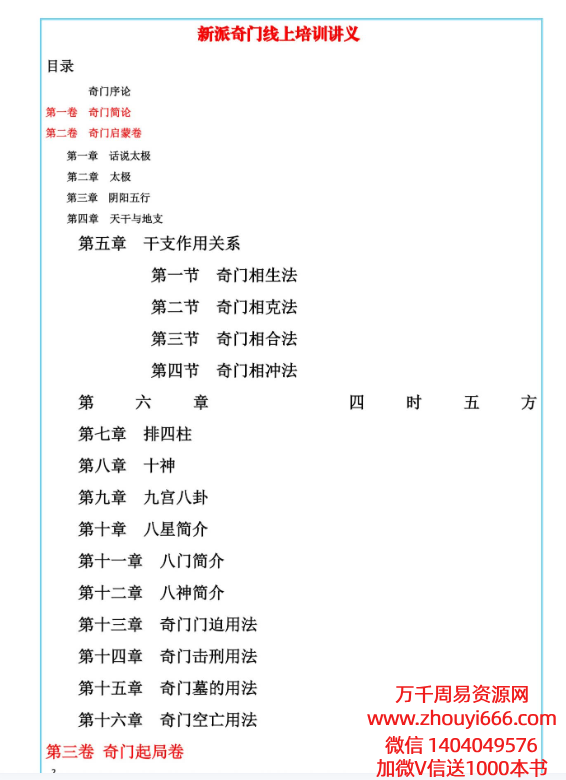 新派奇门线上培训讲义

目录

奇门序论

第一卷 奇门简论

第二卷 奇门启蒙卷

第一章 话说太极

第二章 太极

第三章 阴阳五行

第四章 天干与地支

第五章 干支作用关系

第一节 奇门相生法

第二节 奇门相克法

第三节 奇门相合法

第四节 奇门相冲法

第六章 四时五方

第七章 排四柱

第八章 十神

第九章 九宫八卦

第十章 八星简介

第十一章 八门简介

第十二章 八神简介

第十三章 奇门门迫用法

第十四章 奇门击刑用法

第十五章 奇门墓的用法

第十六章 奇门空亡用法

第三卷 奇门起局卷

万千周易资源网
www.zhouyi666.com
微信 1404049576
加微V信送1000本书